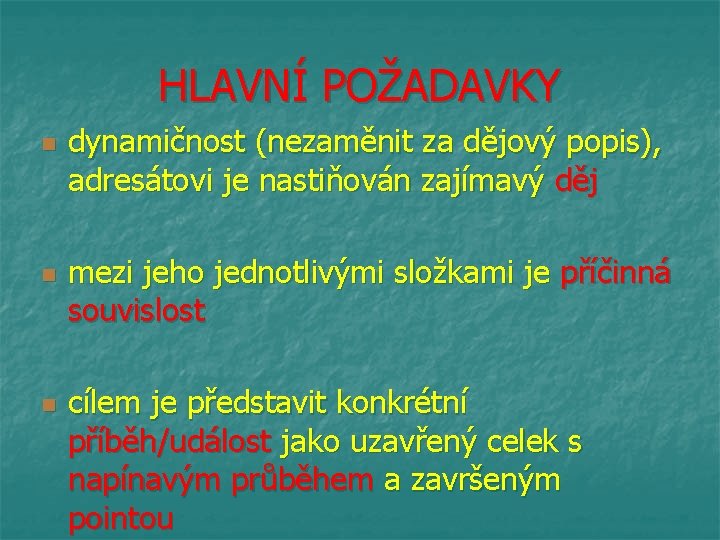 HLAVNÍ POŽADAVKY

dynamičnost (nezaměnit za dějový popis), adresátovi je nastiňován zajímavý děj

mezi jeho jednotlivými složkami je příčinná souvislost

cílem je představit konkrétní příběh/událost jako uzavřený celek s napínavým průběhem a završeným pointou